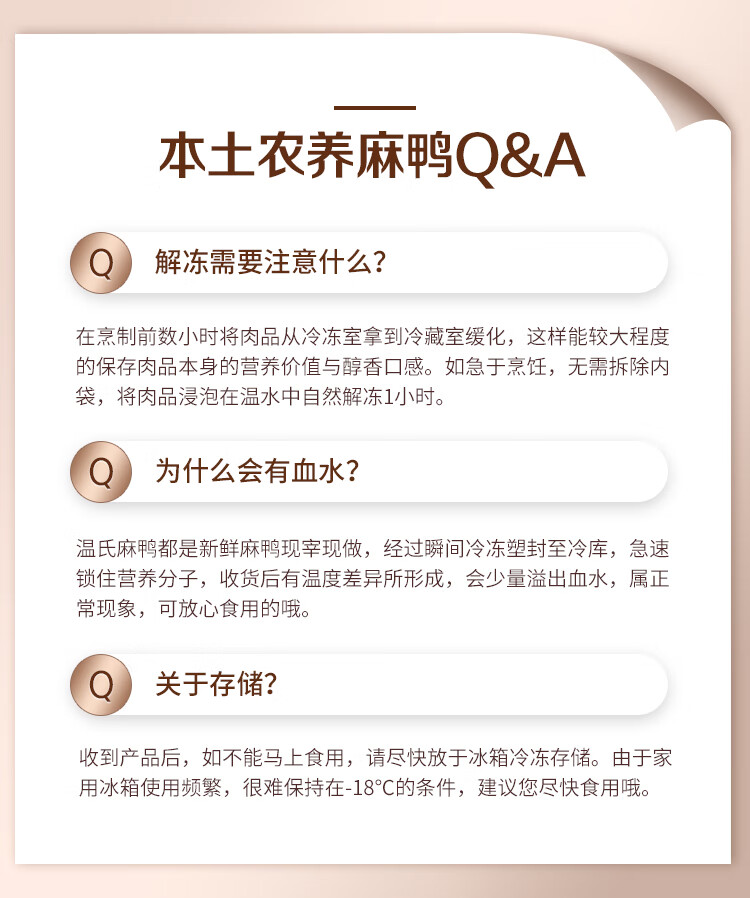 本土农养麻鸭Q&A

Q 解冻需要注意什么？

在烹制前数小时将肉品从冷冻室拿到冷藏室缓化，这样能较大程度的保存肉品本身的营养价值与醇香口感。如急于烹饪，无需拆除内袋，将肉品浸泡在温水中自然解冻1小时。

Q 为什么会有血水？

温氏麻鸭都是新鲜麻鸭现宰现做，经过瞬间冷冻塑封至冷库，急速锁住营养分子，收货后有温度差异所形成，会少量溢出血水，属正常现象，可放心食用的哦。

Q 关于存储？

收到产品后，如不能马上食用，请尽快放于冰箱冷冻存储。由于家用冰箱使用频繁，很难保持在-18°C的条件，建议您尽快食用哦。